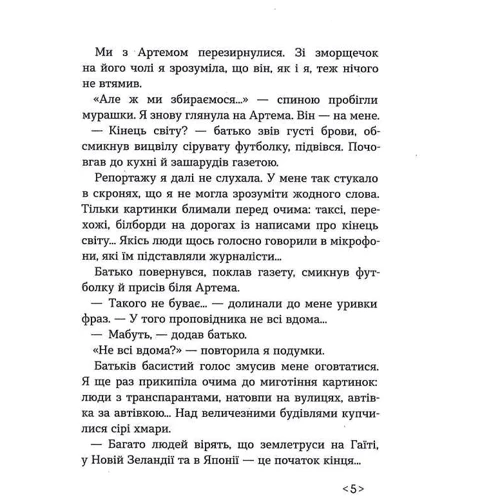 Ми з Артемом перезирнулися. Зі зморщечок на його чолі я зрозуміла, що він, як і я, теж нічого не втямив.

«Але ж ми збираємося...» — спиною пробігли мурашки. Я знову глянула на Артема. Він — на мене.

— Кінець світу? — батько звів густі брови, обсмикнув вицвілу сірувату футболку, підвівся. Почовгав до кухні й зашарудів газетою.

Репортажу я далі не слухала. У мене так стукало в скронях, що я не могла зрозуміти жодного слова. Тільки картинки блимали перед очима: таксі, перехожі, білборди на дорогах із написами про кінець світу... Якісь люди щось голосно говорили в мікрофони, які їм підставляли журналісти...

Батько повернувся, поклав газету, смикнув футболку й присів біля Артема.

— Такого не буває... — долинали до мене уривки фраз. — У того проповідника не всі вдома...

— Мабуть, — додав батько.

«Не всі вдома?» — повторила я подумки.

Батьків басистий голос змусив мене оговтатися. Я ще раз прикипіла очима до миготіння картинок: люди з транспарантами, натовпи на вулицях, автівка за автівкою... Над величезними будівлями купчилися сірі хмари.

— Багато людей вірять, що землетруси на Гаїті, у Новій Зеландії та в Японії — це початок кінця...

<5>